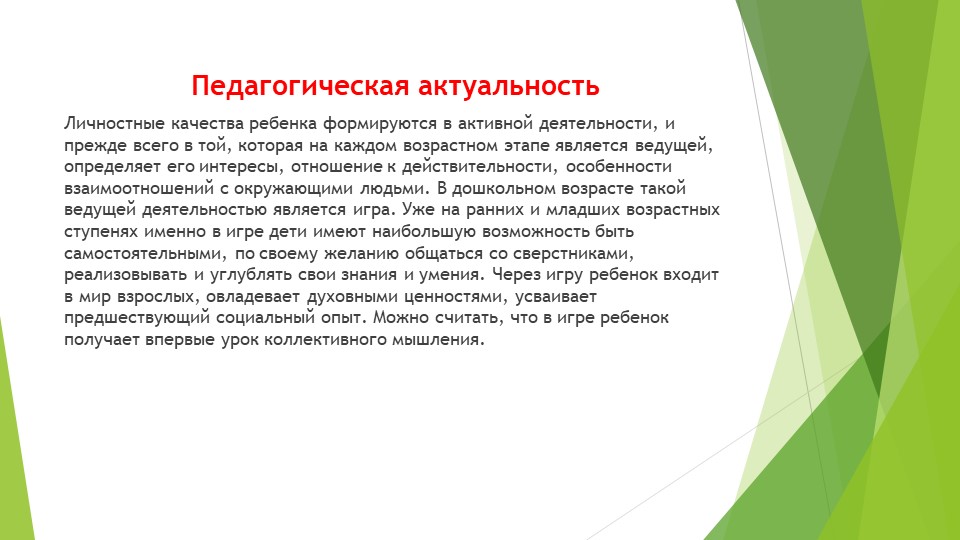 Педагогическая актуальность

Личностные качества ребенка формируются в активной деятельности, и прежде всего в той, которая на каждом возрастном этапе является ведущей, определяет его интересы, отношение к действительности, особенности взаимоотношений с окружающими людьми. В дошкольном возрасте такой ведущей деятельностью является игра. Уже на ранних и младших возрастных ступенях именно в игре дети имеют наибольшую возможность быть самостоятельными, по своему желанию общаться со сверстниками, реализовывать и углублять свои знания и умения. Через игру ребенок входит в мир взрослых, овладевает духовными ценностями, усваивает предшествующий социальный опыт. Можно считать, что в игре ребенок получает впервые урок коллективного мышления.